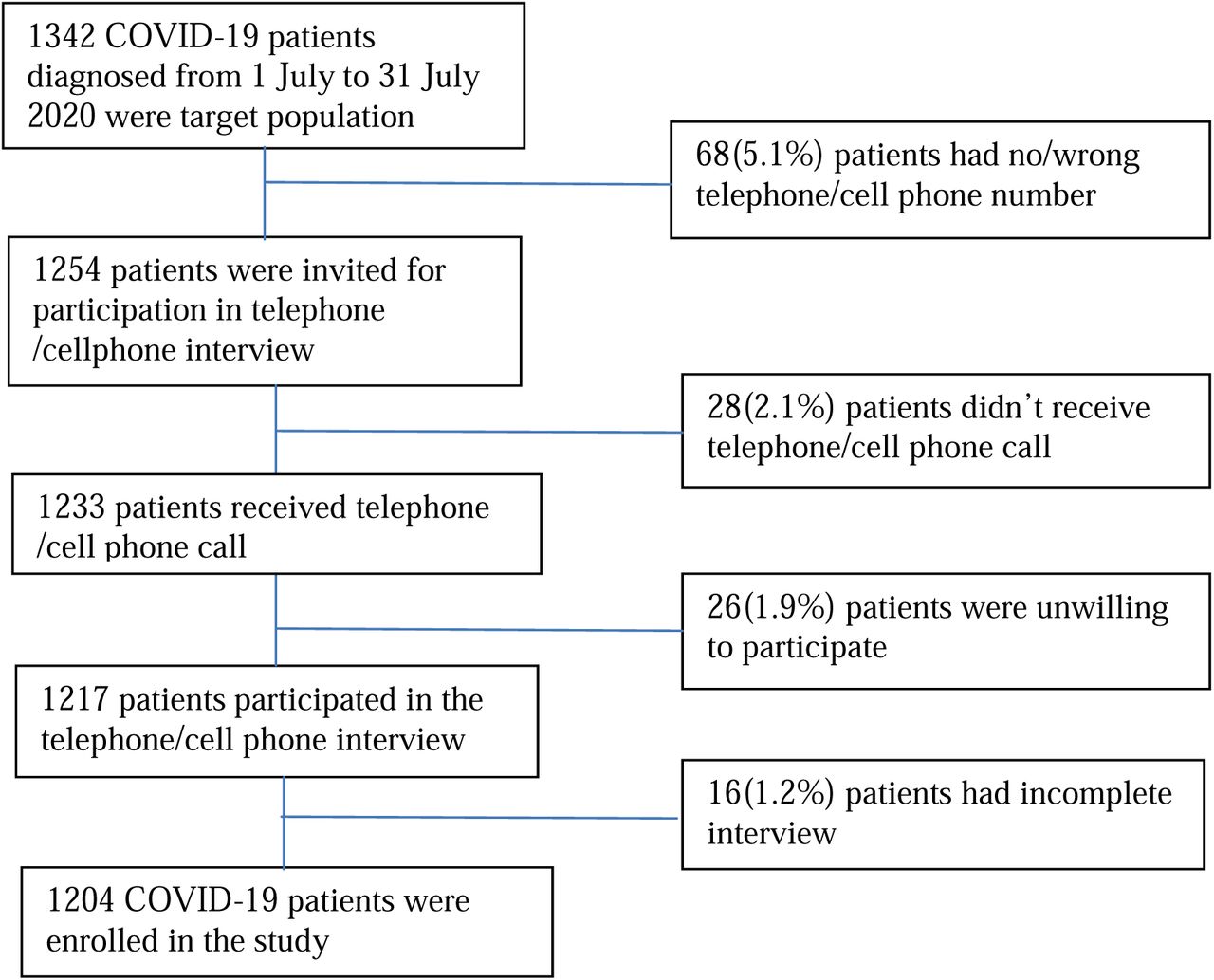 1342 COVID-19 patients diagnosed from 1 July to 31 July 2020 were target population

68(5.1%) patients had no/wrong telephone/cell phone number

1254 patients were invited for participation in telephone /cellphone interview

28(2.1%) patients didn't receive telephone/cell phone call

1233 patients received telephone /cell phone call

26(1.9%) patients were unwilling to participate

1217 patients participated in the telephone/cell phone interview

16(1.2%) patients had incomplete interview

1204 COVID-19 patients were enrolled in the study